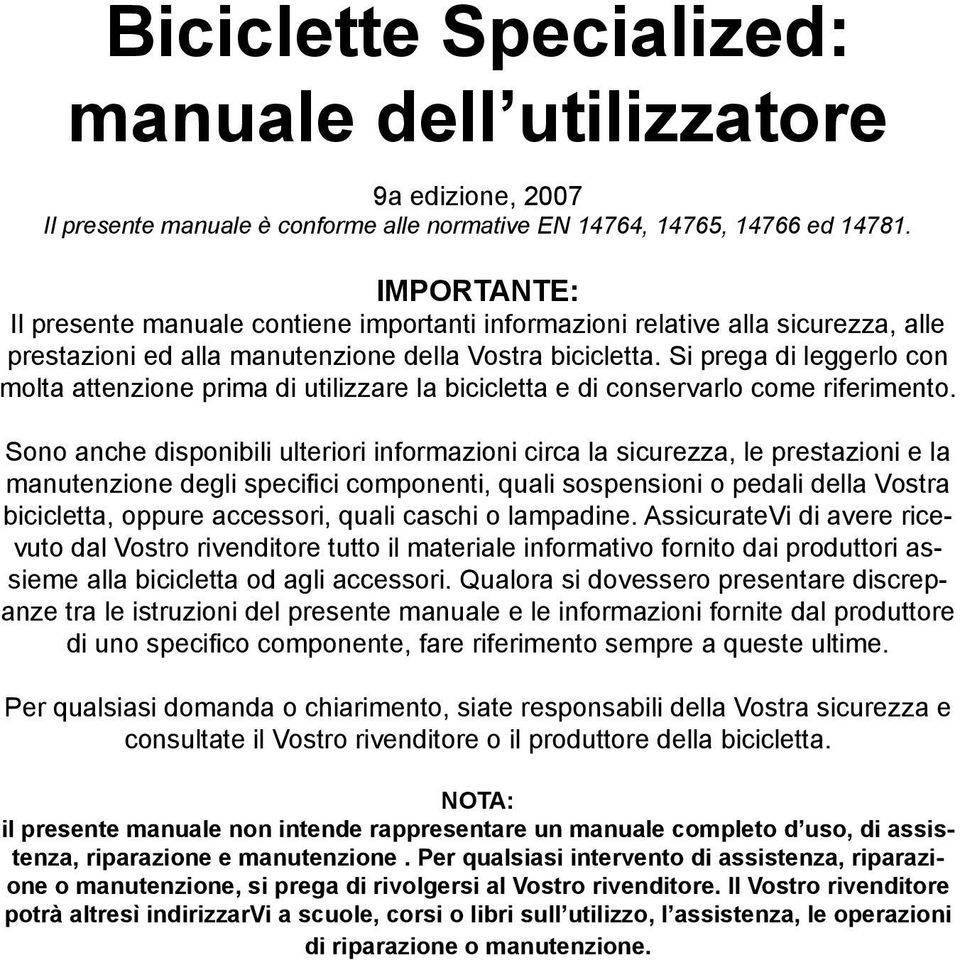 Biciclette Specialized: manuale dell’utilizzatore

9a edizione, 2007
Il presente manuale è conforme alle normative EN 14764, 14765, 14766 ed 14781.

IMPORTANTE:
Il presente manuale contiene importanti informazioni relative alla sicurezza, alle prestazioni ed alla manutenzione della Vostra bicicletta. Si prega di leggerlo con molta attenzione prima di utilizzare la bicicletta e di conservarlo come riferimento.

Sono anche disponibili ulteriori informazioni circa la sicurezza, le prestazioni e la manutenzione degli specifici componenti, quali sospensioni o pedali della Vostra bicicletta, oppure accessori, quali caschi o lampadine. AssicurateVi di avere ricevuto dal Vostro rivenditore tutto il materiale informativo fornito dai produttori assieme alla bicicletta od agli accessori. Qualora si dovessero presentare discrepanze tra le istruzioni del presente manuale e le informazioni fornite dal produttore di uno specifico componente, fare riferimento sempre a queste ultime.

Per qualsiasi domanda o chiarimento, siate responsabili della Vostra sicurezza e consultate il Vostro rivenditore o il produttore della bicicletta.

NOTA:
il presente manuale non intende rappresentare un manuale completo d’uso, di assistenza, riparazione e manutenzione . Per qualsiasi intervento di assistenza, riparazione o manutenzione, si prega di rivolgersi al Vostro rivenditore. Il Vostro rivenditore potrà altresì indirizzarVi a scuole, corsi o libri sull’utilizzo, l’assistenza, le operazioni di riparazione o manutenzione.